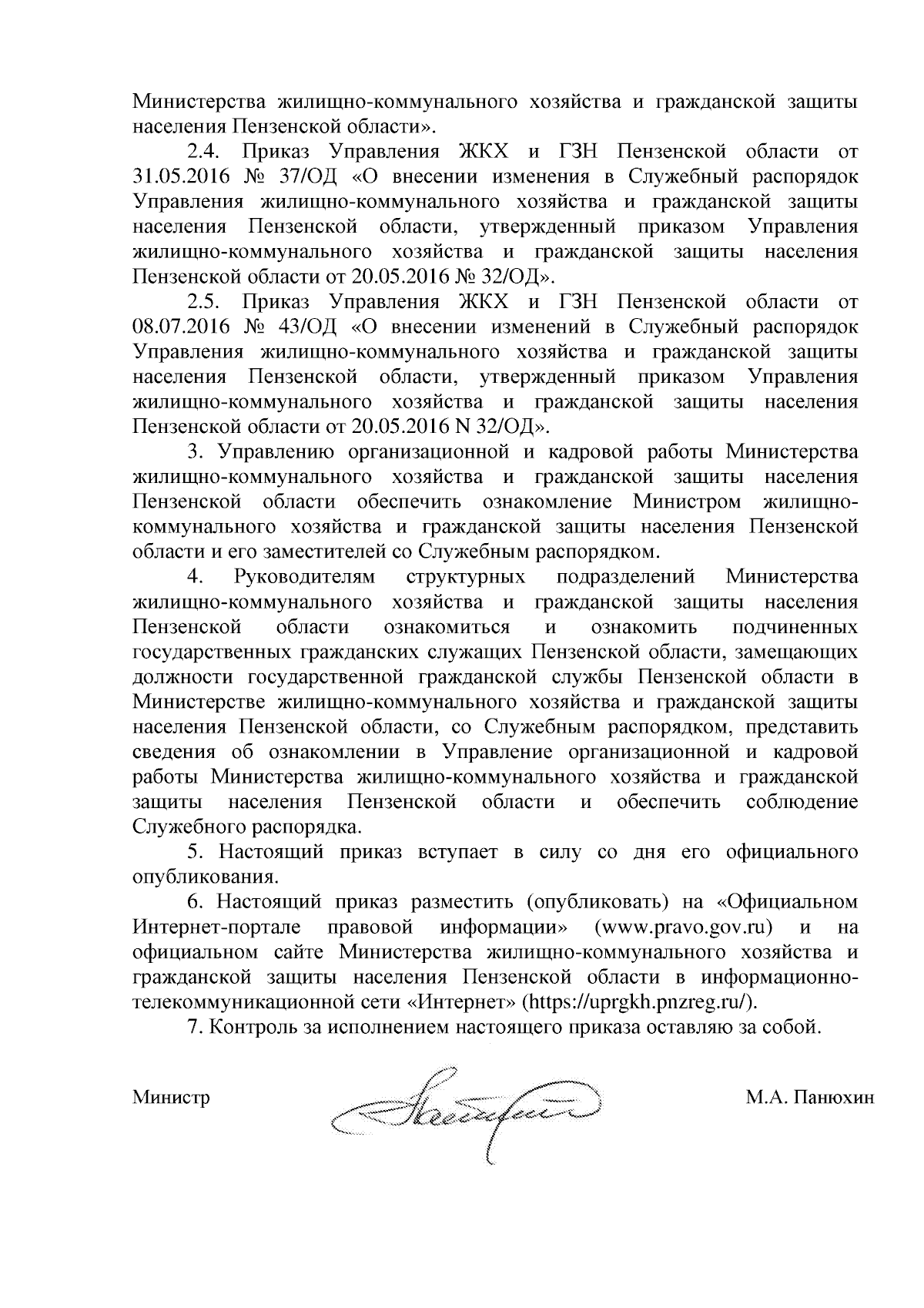 Министерства жилищно-коммунального хозяйства и гражданской защиты населения Пензенской области».

2.4. Приказ Управления ЖКХ и ГЗН Пензенской области от 31.05.2016 № 37/ОД «О внесении изменения в Служебный распорядок Управления жилищно-коммунального хозяйства и гражданской защиты населения Пензенской области, утвержденный приказом Управления жилищно-коммунального хозяйства и гражданской защиты населения Пензенской области от 20.05.2016 № 32/ОД».

2.5. Приказ Управления ЖКХ и ГЗН Пензенской области от 08.07.2016 № 43/ОД «О внесении изменений в Служебный распорядок Управления жилищно-коммунального хозяйства и гражданской защиты населения Пензенской области, утвержденный приказом Управления жилищно-коммунального хозяйства и гражданской защиты населения Пензенской области от 20.05.2016 N 32/ОД».

3. Управлению организационной и кадровой работы Министерства жилищно-коммунального хозяйства и гражданской защиты населения Пензенской области обеспечить ознакомление Министром жилищно-коммунального хозяйства и гражданской защиты населения Пензенской области и его заместителей со Служебным распорядком.

4. Руководителям структурных подразделений Министерства жилищно-коммунального хозяйства и гражданской защиты населения Пензенской области ознакомиться и ознакомить подчиненных государственных гражданских служащих Пензенской области, замещающих должности государственной гражданской службы Пензенской области в Министерстве жилищно-коммунального хозяйства и гражданской защиты населения Пензенской области, со Служебным распорядком, представить сведения об ознакомлении в Управление организационной и кадровой работы Министерства жилищно-коммунального хозяйства и гражданской защиты населения Пензенской области и обеспечить соблюдение Служебного распорядка.

5. Настоящий приказ вступает в силу со дня его официального опубликования.

6. Настоящий приказ разместить (опубликовать) на «Официальном Интернет-портале правовой информации» (www.pravo.gov.ru) и на официальном сайте Министерства жилищно-коммунального хозяйства и гражданской защиты населения Пензенской области в информационно-телекоммуникационной сети «Интернет» (https://uprgkh.pnzreg.ru/).

7. Контроль за исполнением настоящего приказа оставляю за собой.

Министр М.А. Панюхин